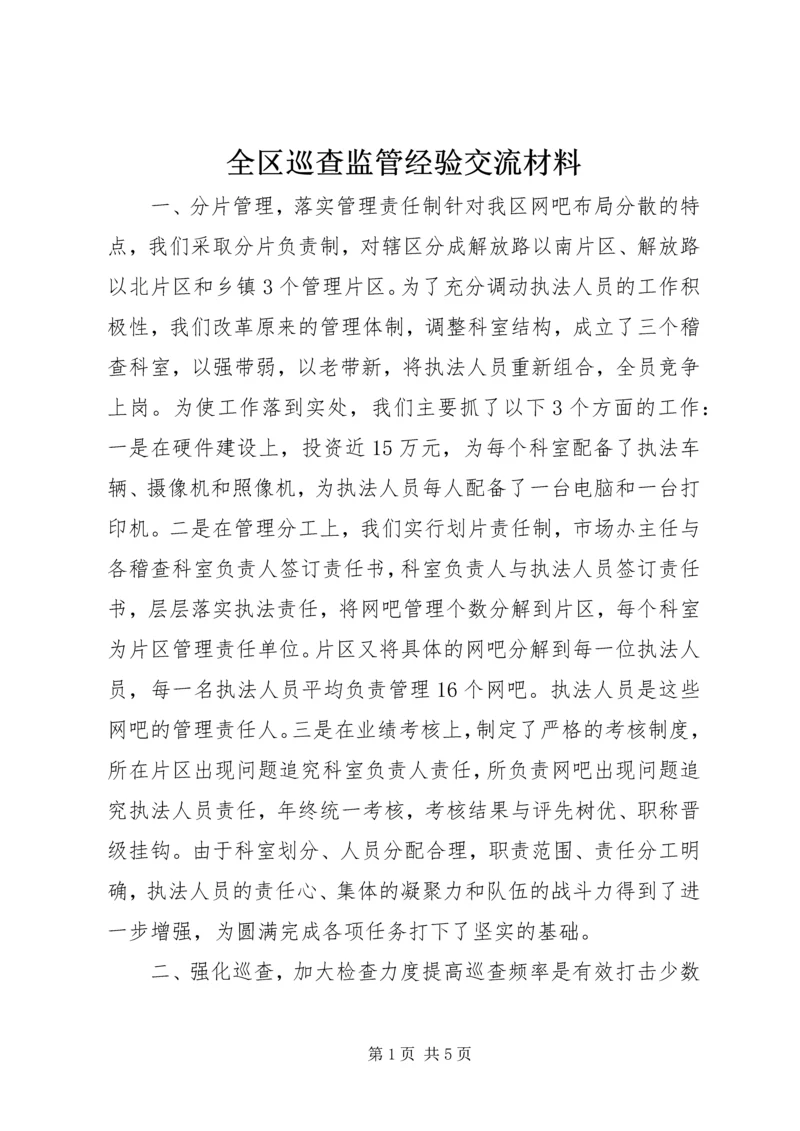 全区巡查监管经验交流材料

一、分片管理，落实管理责任制针对我区网吧布局分散的特点，我们采取分片负责制，对辖区分成解放路以南片区、解放路以北片区和乡镇3个管理片区。为了充分调动执法人员的工作积极性，我们改革原来的管理体制，调整科室结构，成立了三个稽查科室，以强带弱，以老带新，将执法人员重新组合，全员竞争上岗。为使工作落到实处，我们主要抓了以下3个方面的工作：一是在硬件建设上，投资近15万元，为每个科室配备了执法车辆、摄像机和照像机，为执法人员每人配备了一台电脑和一台打印机。二是在管理分工上，我们实行划片责任制，市场办主任与各稽查科室负责人签订责任书，科室负责人与执法人员签订责任书，层层落实执法责任，将网吧管理个数分解到片区，每个科室为片区管理责任单位。片区又将具体的网吧分解到每一位执法人员，每一名执法人员平均负责管理16个网吧。执法人员是这些网吧的管理责任人。三是在业绩考核上，制定了严格的考核制度，所在片区出现问题追究科室负责人责任，所负责网吧出现问题追究执法人员责任，年终统一考核，考核结果与评先树优、职称晋级挂钩。由于科室划分、人员分配合理，职责范围、责任分工明确，执法人员的责任心、集体的凝聚力和队伍的战斗力得到了进一步增强，为圆满完成各项任务打下了坚实的基础。

二、强化巡查，加大检查力度提高巡查频率是有效打击少数

第1页 共5页